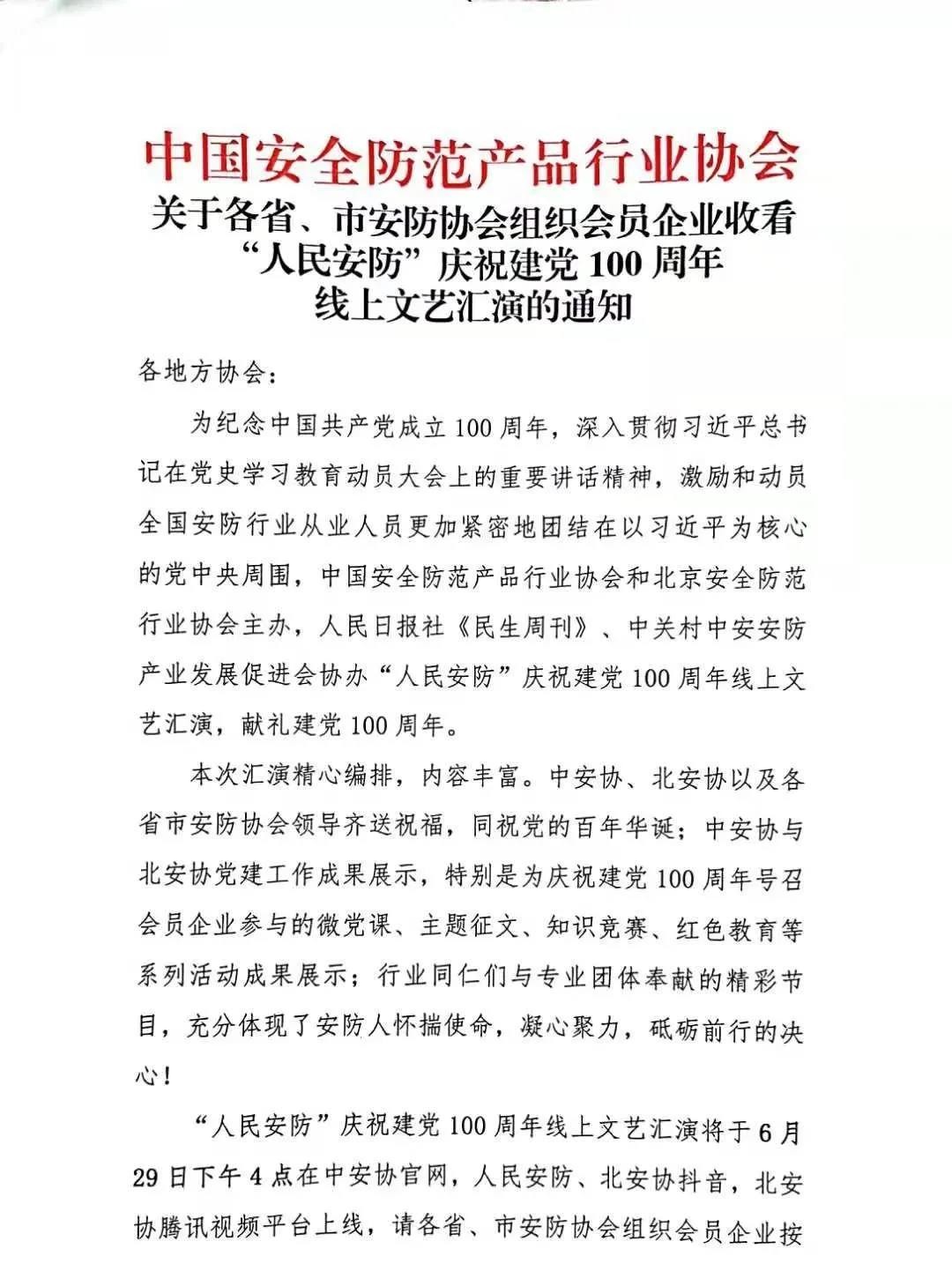 中国安全防范产品行业协会

关于各省、市安防协会组织会员企业收看
“人民安防”庆祝建党100周年
线上文艺汇演的通知

各地方协会:

为纪念中国共产党成立100周年，深入贯彻习近平总书记在党史学习教育动员大会上的重要讲话精神，激励和动员全国安防行业从业人员更加紧密地团结在以习近平为核心的党中央周围，中国安全防范产品行业协会和北京安全防范行业协会主办，人民日报社《民生周刊》、中关村中安安防产业发展促进会协办“人民安防”庆祝建党100周年线上文艺汇演，献礼建党100周年。

本次汇演精心编排，内容丰富。中安协、北安协以及各省市安防协会领导齐送祝福，同祝党的百年华诞；中安协与北安协党建工作成果展示，特别是为庆祝建党100周年号召会员企业参与的微党课、主题征文、知识竞赛、红色教育等系列活动成果展示；行业同仁们与专业团体奉献的精彩节目，充分体现了安防人怀揣使命，凝心聚力，砥砺前行的决心！

“人民安防”庆祝建党100周年线上文艺汇演将于6月29日下午4点在中安协官网，人民安防、北安协抖音，北安协腾讯视频平台上线，请各省、市安防协会组织会员企业按